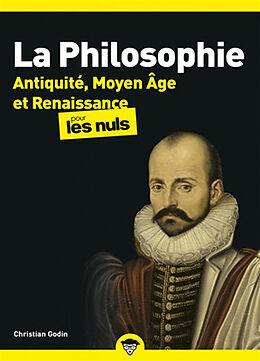 La Philosophie

Antiquité, Moyen Âge et Renaissance

pour les nuls

Christian Godin